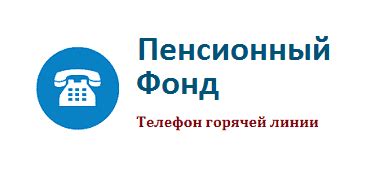 Пенсионный Фонд

Телефон горячей линии